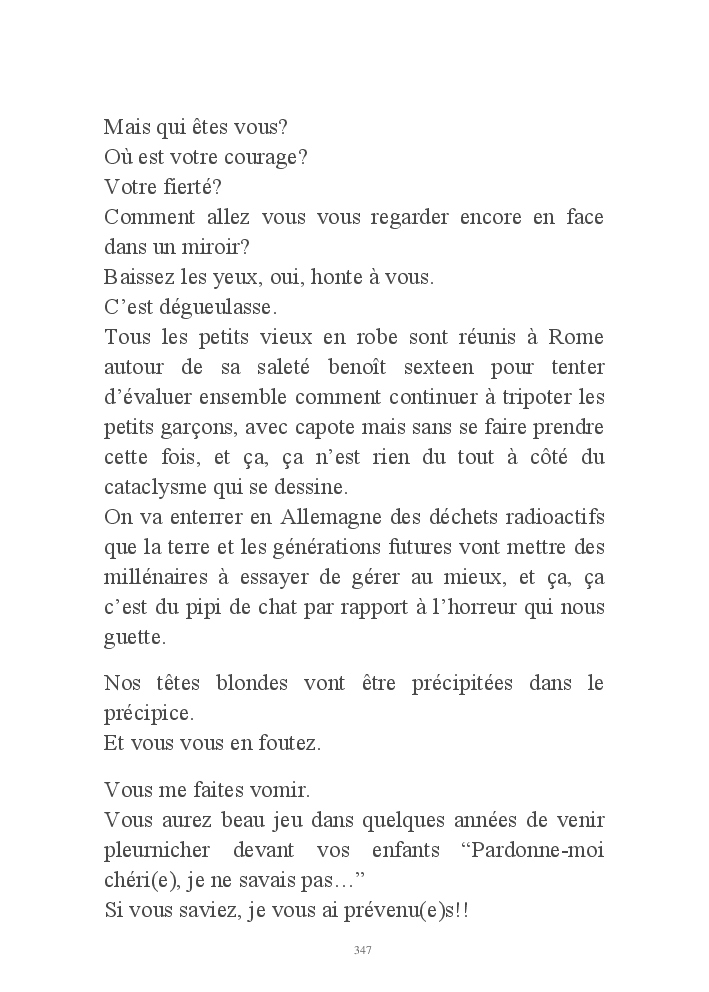 Mais qui êtes vous?
Où est votre courage?
Votre fierté?
Comment allez vous vous regarder encore en face dans un miroir?
Baissez les yeux, oui, honte à vous.
C’est dégueulasse.
Tous les petits vieux en robe sont réunis à Rome autour de sa saleté benoît sexteen pour tenter d’évaluer ensemble comment continuer à tripoter les petits garçons, avec capote mais sans se faire prendre cette fois, et ça, ça n’est rien du tout à côté du cataclysme qui se dessine.
On va enterrer en Allemagne des déchets radioactifs que la terre et les générations futures vont mettre des millénaires à essayer de gérer au mieux, et ça, ça c’est du pipi de chat par rapport à l’horreur qui nous guette.

Nos têtes blondes vont être précipitées dans le précipice.
Et vous vous en foutez.

Vous me faites vomir.
Vous aurez beau jeu dans quelques années de venir pleurnicher devant vos enfants “Pardonne-moi chéri(e), je ne savais pas…”
Si vous saviez, je vous ai prévenu(e)s!!

347